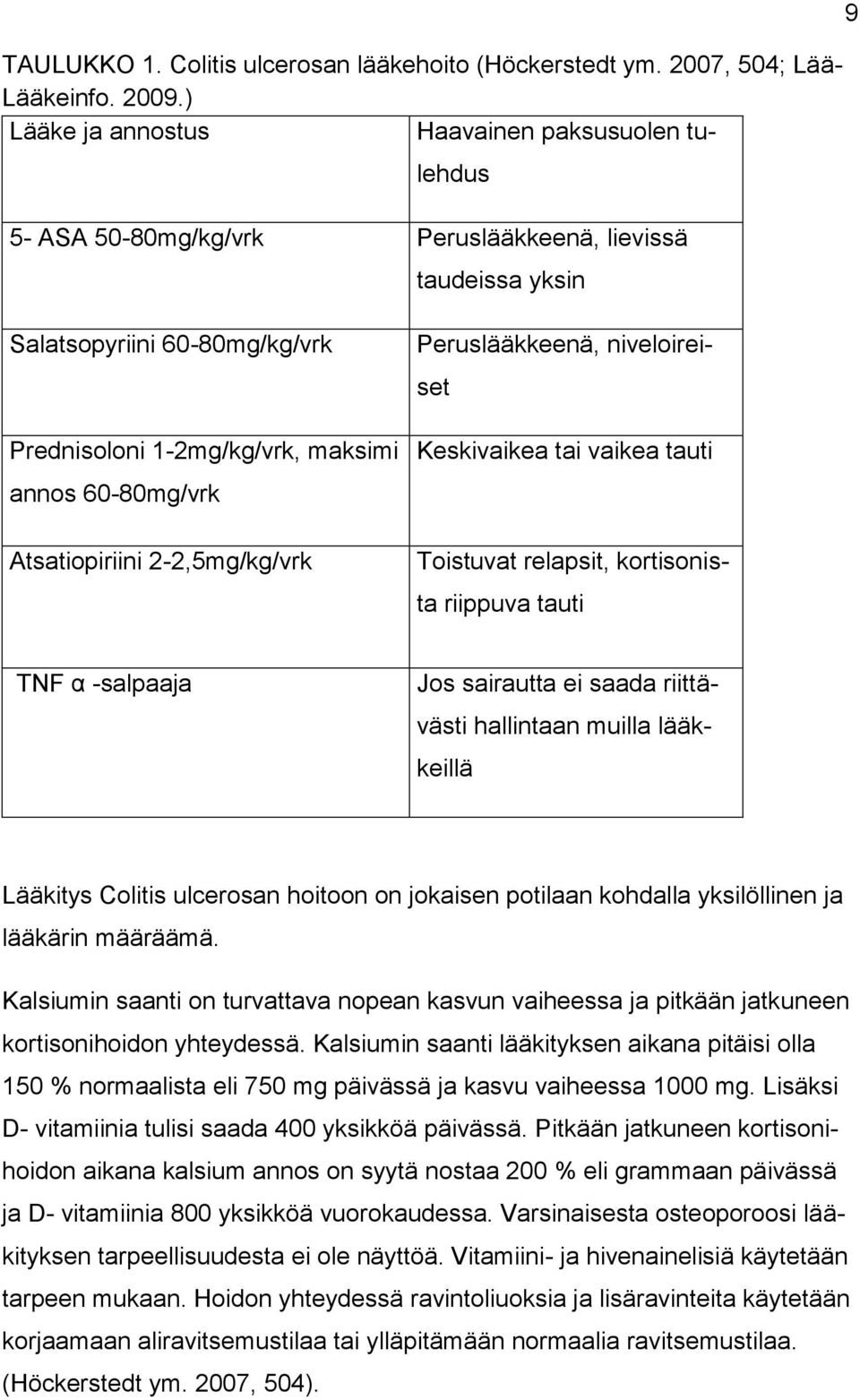 9

TAULUKKO 1. Colitis ulcerosan lääkehoito (Höckerstedt ym. 2007, 504; Lää-Lääkeinfo. 2009.)

| Lääke ja annostus | Haavainen paksusuolen tulehdus |
|---|---|
| 5- ASA 50-80mg/kg/vrk | Peruslääkkeenä, lievissä taudeissa yksin |
| Salatsopyriini 60-80mg/kg/vrk | Peruslääkkeenä, niveloireiset |
| Prednisoloni 1-2mg/kg/vrk, maksimi annos 60-80mg/vrk | Keskivaikea tai vaikea tauti |
| Atsatiopiriini 2-2,5mg/kg/vrk | Toistuvat relapsit, kortisonista riippuva tauti |
| TNF α -salpaaja | Jos sairautta ei saada riittävästi hallintaan muilla lääkkeillä |

Lääkitys Colitis ulcerosan hoitoon on jokaisen potilaan kohdalla yksilöllinen ja lääkärin määräämä.

Kalsiumin saanti on turvattava nopean kasvun vaiheessa ja pitkään jatkuneen kortisonihoidon yhteydessä. Kalsiumin saanti lääkityksen aikana pitäisi olla 150 % normaalista eli 750 mg päivässä ja kasvu vaiheessa 1000 mg. Lisäksi D- vitamiinia tulisi saada 400 yksikköä päivässä. Pitkään jatkuneen kortisonihoidon aikana kalsium annos on syytä nostaa 200 % eli grammaan päivässä ja D- vitamiinia 800 yksikköä vuorokaudessa. Varsinaisesta osteoporoosi lääkityksen tarpeellisuudesta ei ole näyttöä. Vitamiini- ja hivenainelisiä käytetään tarpeen mukaan. Hoidon yhteydessä ravintoliuoksia ja lisäravinteita käytetään korjaamaan aliravitsemustilaa tai ylläpitämään normaalia ravitsemustilaa. (Höckerstedt ym. 2007, 504).